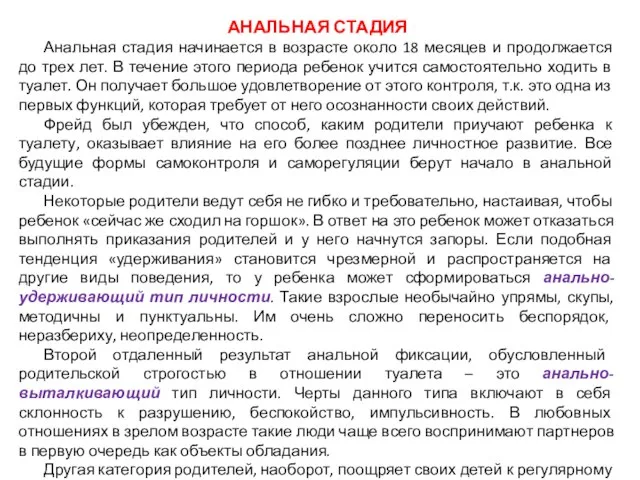 АНАЛЬНАЯ СТАДИЯ

Анальная стадия начинается в возрасте около 18 месяцев и продолжается до трех лет. В течение этого периода ребенок учится самостоятельно ходить в туалет. Он получает большое удовлетворение от этого контроля, т.к. это одна из первых функций, которая требует от него осознанности своих действий.

Фрейд был убежден, что способ, каким родители приучают ребенка к туалету, оказывает влияние на его более позднее личностное развитие. Все будущие формы самоконтроля и саморегуляции берут начало в анальной стадии.

Некоторые родители ведут себя не гибко и требовательно, настаивая, чтобы ребенок «сейчас же сходил на горшок». В ответ на это ребенок может отказаться выполнять приказания родителей и у него начнутся запоры. Если подобная тенденция «удерживания» становится чрезмерной и распространяется на другие виды поведения, то у ребенка может сформироваться анально-удерживающий тип личности. Такие взрослые необычайно упрямы, скупы, методичны и пунктуальны. Им очень сложно переносить беспорядок, неразбериху, неопределенность.

Второй отдаленный результат анальной фиксации, обусловленный родительской строгостью в отношении туалета – это анально-выталкивающий тип личности. Черты данного типа включают в себя склонность к разрушению, беспокойство, импульсивность. В любовных отношениях в зрелом возрасте такие люди чаще всего воспринимают партнеров в первую очередь как объекты обладания.

Другая категория родителей, наоборот, поощряет своих детей к регулярному